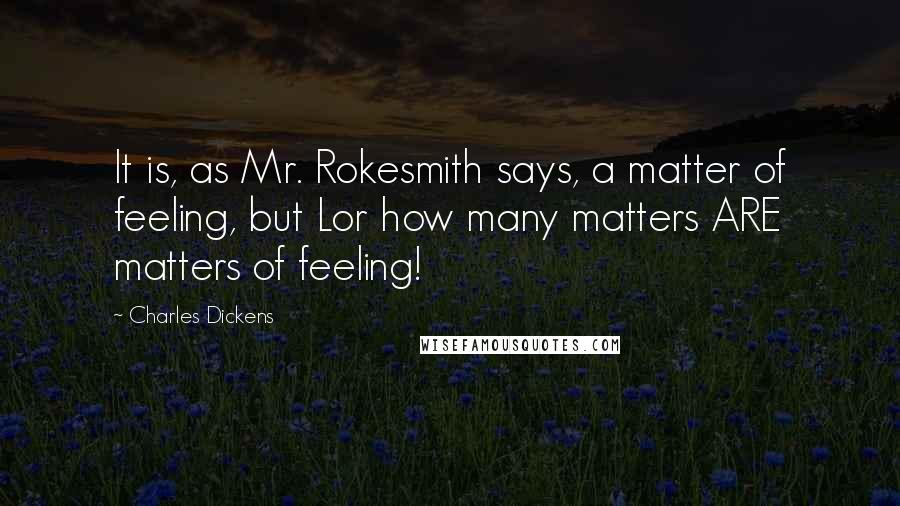 It is, as Mr. Rokesmith says, a matter of feeling, but Lor how many matters ARE matters of feeling!

~ Charles Dickens

WISEFAMOUSQUOTES.COM